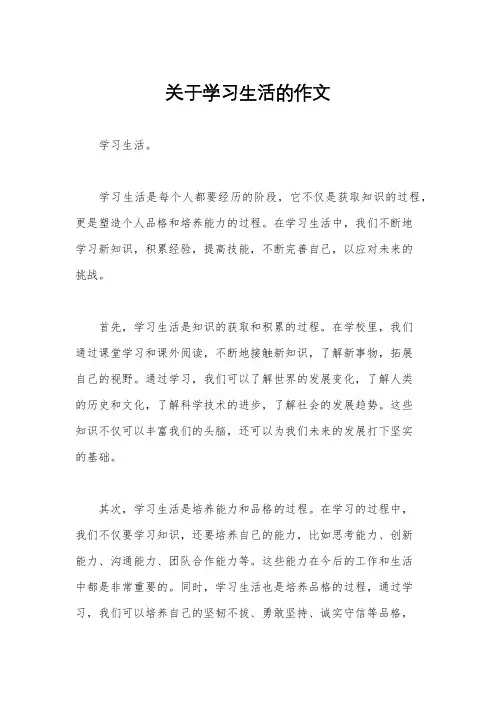 关于学习生活的作文

学习生活。

学习生活是每个人都要经历的阶段，它不仅是获取知识的过程，更是塑造个人品格和培养能力的过程。在学习生活中，我们不断地学习新知识，积累经验，提高技能，不断完善自己，以应对未来的挑战。

首先，学习生活是知识的获取和积累的过程。在学校里，我们通过课堂学习和课外阅读，不断地接触新知识，了解新事物，拓展自己的视野。通过学习，我们可以了解世界的发展变化，了解人类的历史和文化，了解科学技术的进步，了解社会的发展趋势。这些知识不仅可以丰富我们的头脑，还可以为我们未来的发展打下坚实的基础。

其次，学习生活是培养能力和品格的过程。在学习的过程中，我们不仅要学习知识，还要培养自己的能力，比如思考能力、创新能力、沟通能力、团队合作能力等。这些能力在今后的工作和生活中都是非常重要的。同时，学习生活也是培养品格的过程，通过学习，我们可以培养自己的坚韧不拔、勇敢坚持、诚实守信等品格，